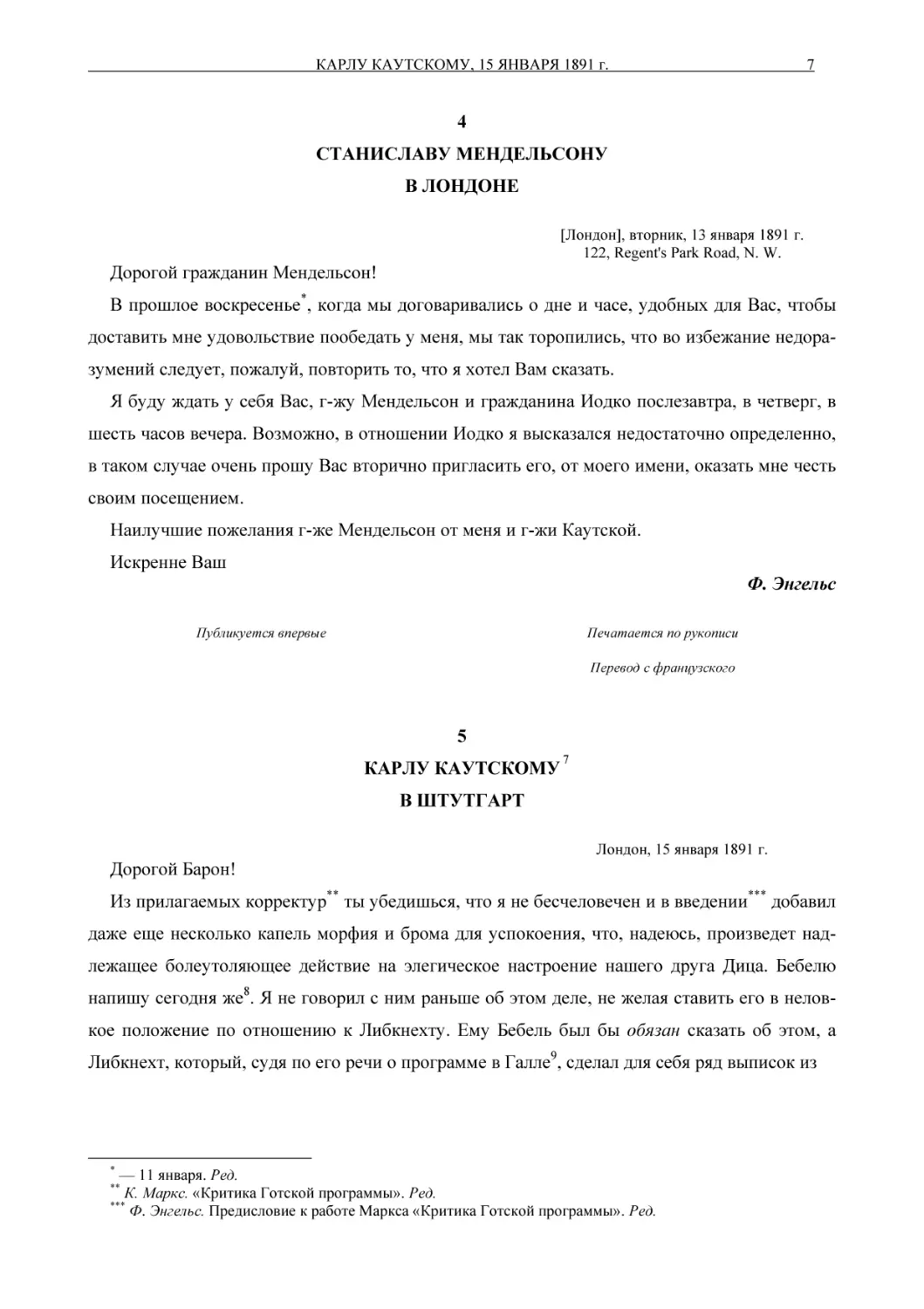 КАРЛУ КАУТСКОМУ, 15 ЯНВАРЯ 1891 г. 7

4
СТАНИСЛАВУ МЕНДЕЛЬСОНУ
В ЛОНДОНЕ

[Лондон], вторник, 13 января 1891 г.
122, Regent's Park Road, N. W.

Дорогой гражданин Мендельсон!

В прошлое воскресенье$^{*}$, когда мы договаривались о дне и часе, удобных для Вас, чтобы доставить мне удовольствие пообедать у меня, мы так торопились, что во избежание недоразумений следует, пожалуй, повторить то, что я хотел Вам сказать.

Я буду ждать у себя Вас, г-жу Мендельсон и гражданина Иодко послезавтра, в четверг, в шесть часов вечера. Возможно, в отношении Иодко я высказался недостаточно определенно, в таком случае очень прошу Вас вторично пригласить его, от моего имени, оказать мне честь своим посещением.

Наилучшие пожелания г-же Мендельсон от меня и г-жи Каутской.

Искренне Ваш

Ф. Энгельс

Публикуется впервые

Печатается по рукописи

Перевод с французского

5
КАРЛУ КАУТСКОМУ $^{7}$
В ШТУТГАРТ

Лондон, 15 января 1891 г.

Дорогой Барон!

Из прилагаемых корректур$^{**}$ ты убедишься, что я не бесчеловечен и в введении$^{***}$ добавил даже еще несколько капель морфия и брома для успокоения, что, надеюсь, произведет надлежащее болеутоляющее действие на элегическое настроение нашего друга Дица. Бебелю напишу сегодня же$^{8}$. Я не говорил с ним раньше об этом деле, не желая ставить его в неловкое положение по отношению к Либкнехту. Ему Бебель был бы обязан сказать об этом, а Либкнехт, который, судя по его речи о программе в Галле$^{9}$, сделал для себя ряд выписок из

$^{*}$ — 11 января. Ред.
$^{**}$ К. Маркс. «Критика Готской программы». Ред.
$^{***}$ Ф. Энгельс. Предисловие к работе Маркса «Критика Готской программы». Ред.